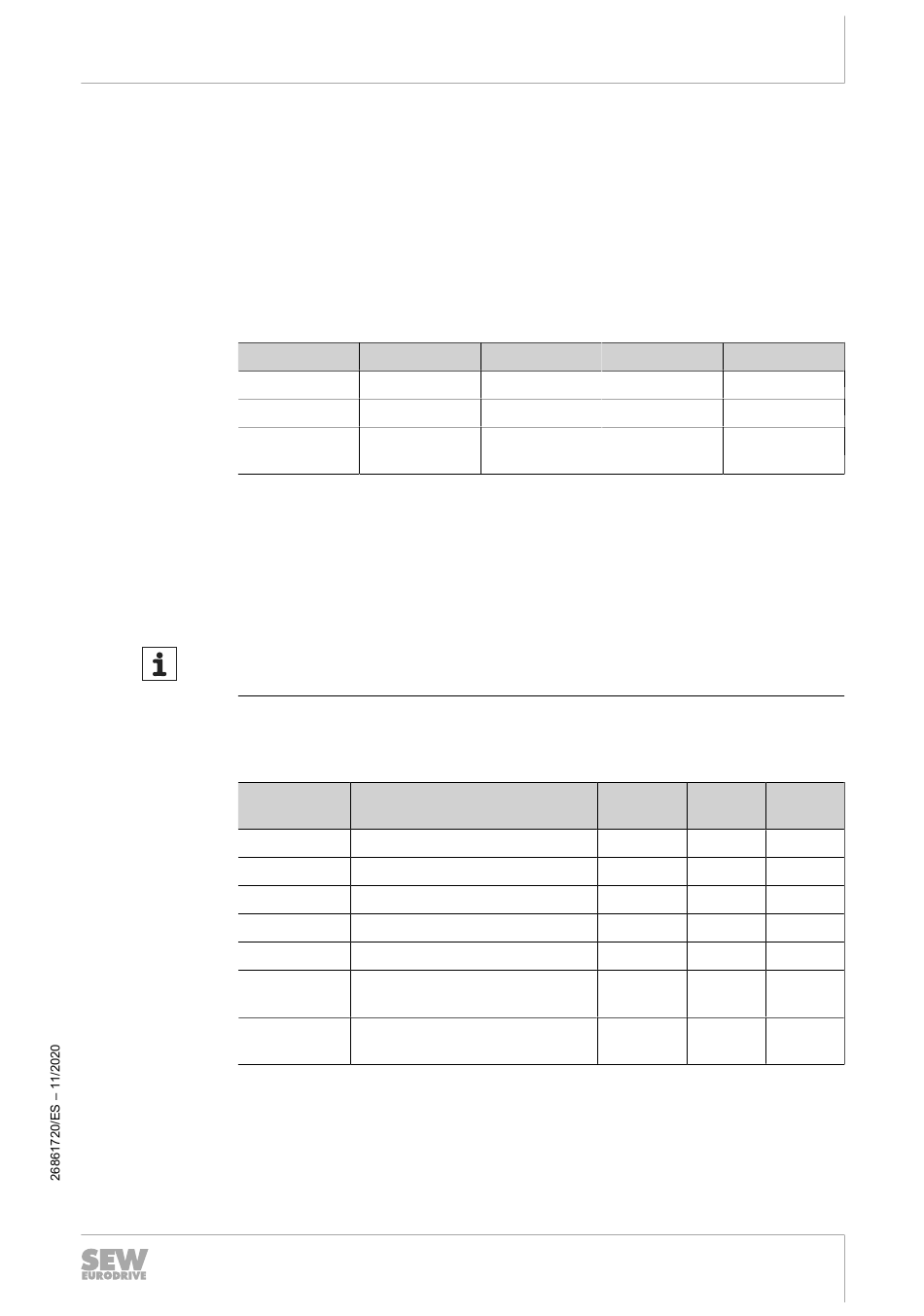 26861720/ES – 11/2020

SEW EURODRIVE